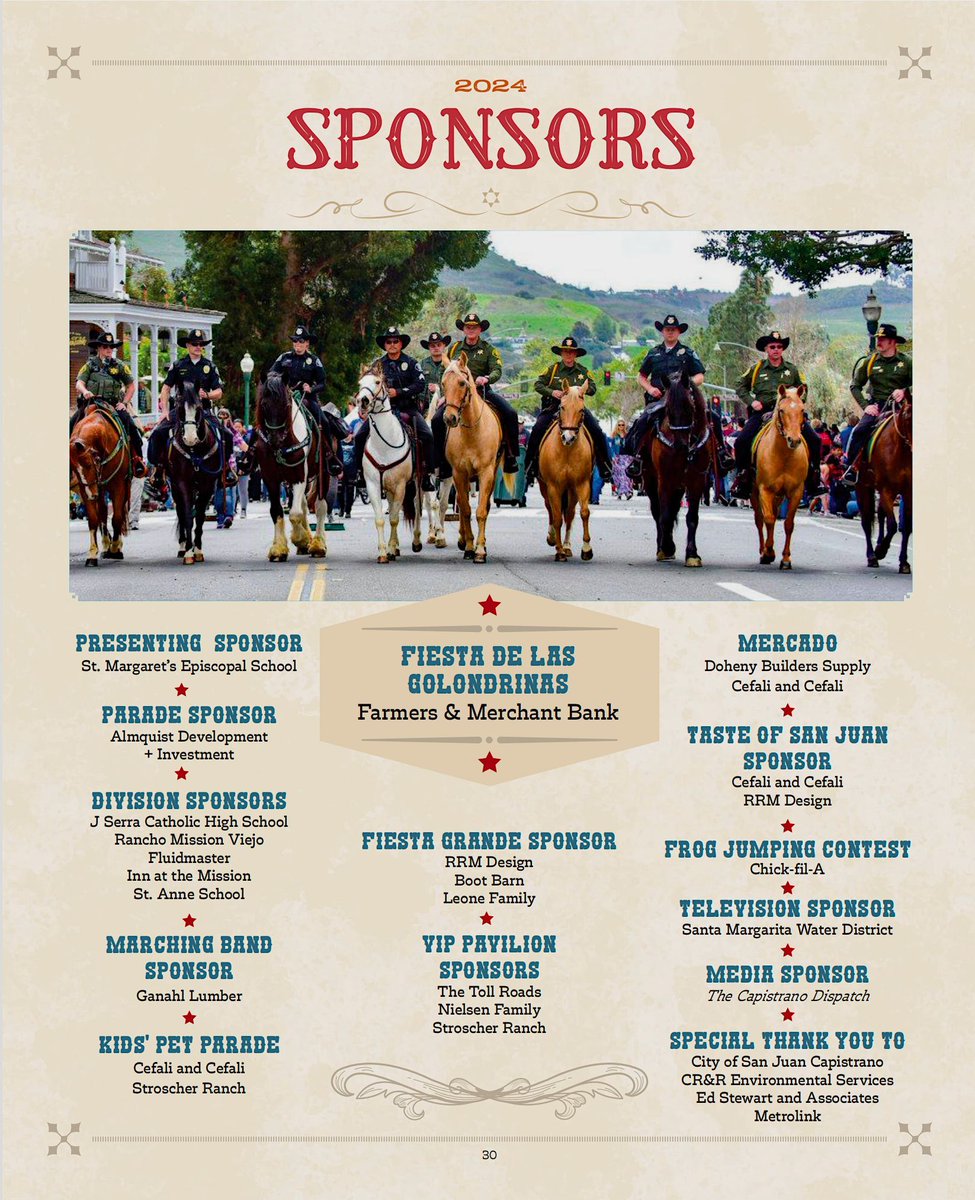 2024

SPONSORS

PRESENTING SPONSOR
St. Margaret's Episcopal School

PARADE SPONSOR
Almquist Development + Investment

DIVISION SPONSORS
J Serra Catholic High School
Rancho Mission Viejo
Fluidmaster
Inn at the Mission
St. Anne School

MARCHING BAND SPONSOR
Ganahl Lumber

KIDS' PET PARADE
Cefali and Cefali
Stroscher Ranch

FIESTA DE LAS GOLONDRINAS
Farmers & Merchant Bank

FIESTA GRANDE SPONSOR
RRM Design
Boot Barn
Leone Family

VIP PAVILION SPONSORS
The Toll Roads
Nielsen Family
Stroscher Ranch

MERCADO
Doheny Builders Supply
Cefali and Cefali

TASTE OF SAN JUAN SPONSOR
Cefali and Cefali
RRM Design

FROG JUMPING CONTEST
Chick-fil-A

TELEVISION SPONSOR
Santa Margarita Water District

MEDIA SPONSOR
The Capistrano Dispatch

SPECIAL THANK YOU TO
City of San Juan Capistrano
CR&R Environmental Services
Ed Stewart and Associates
Metrolink

30